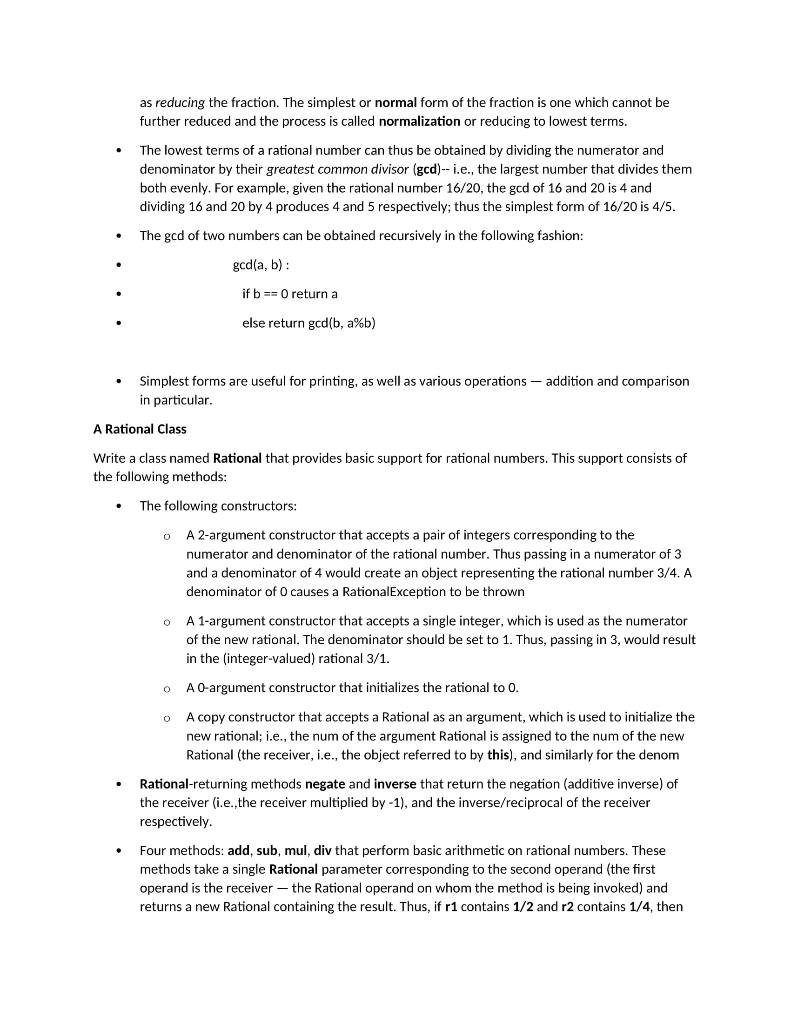 as reducing the fraction. The simplest or normal form of the fraction is one which cannot be further reduced and the process is called normalization or reducing to lowest terms.

• The lowest terms of a rational number can thus be obtained by dividing the numerator and denominator by their greatest common divisor (gcd)-- i.e., the largest number that divides them both evenly. For example, given the rational number 16/20, the gcd of 16 and 20 is 4 and dividing 16 and 20 by 4 produces 4 and 5 respectively; thus the simplest form of 16/20 is 4/5.

• The gcd of two numbers can be obtained recursively in the following fashion:

• gcd(a, b) :

• if b == 0 return a

• else return gcd(b, a%b)

• Simplest forms are useful for printing, as well as various operations — addition and comparison in particular.

A Rational Class

Write a class named Rational that provides basic support for rational numbers. This support consists of the following methods:

• The following constructors:

o A 2-argument constructor that accepts a pair of integers corresponding to the numerator and denominator of the rational number. Thus passing in a numerator of 3 and a denominator of 4 would create an object representing the rational number 3/4. A denominator of 0 causes a RationalException to be thrown

o A 1-argument constructor that accepts a single integer, which is used as the numerator of the new rational. The denominator should be set to 1. Thus, passing in 3, would result in the (integer-valued) rational 3/1.

o A 0-argument constructor that initializes the rational to 0.

o A copy constructor that accepts a Rational as an argument, which is used to initialize the new rational; i.e., the num of the argument Rational is assigned to the num of the new Rational (the receiver, i.e., the object referred to by this), and similarly for the denom

• Rational-returning methods negate and inverse that return the negation (additive inverse) of the receiver (i.e.,the receiver multiplied by -1), and the inverse/reciprocal of the receiver respectively.

• Four methods: add, sub, mul, div that perform basic arithmetic on rational numbers. These methods take a single Rational parameter corresponding to the second operand (the first operand is the receiver — the Rational operand on whom the method is being invoked) and returns a new Rational containing the result. Thus, if r1 contains 1/2 and r2 contains 1/4, then